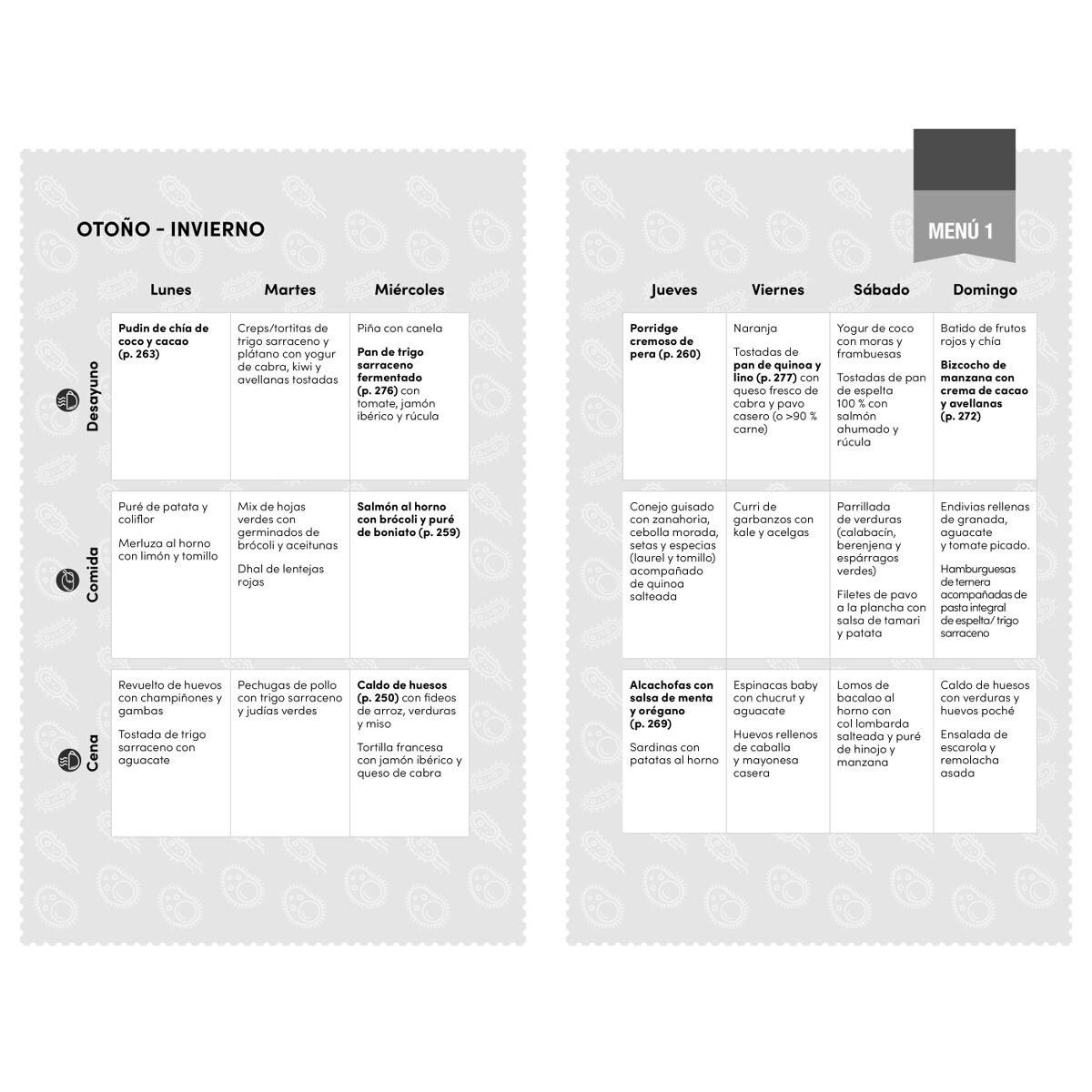 OTOÑO - INVIERNO

|  | Lunes | Martes | Miércoles |
|---|---|---|---|
| Desayuno | Pudin de chía de coco y cacao (p. 263) | Creps/tortitas de trigo sarraceno y plátano con yogur de cabra, kiwi y avellanas tostadas | Piña con canela Pan de trigo sarraceno fermentado (p. 276) con tomate, jamón ibérico y rúcula |
| Comida | Puré de patata y coliflor Merluza al horno con limón y tomillo | Mix de hojas verdes con germinados de brócoli y aceitunas Dhal de lentejas rojas | Salmón al horno con brócoli y puré de boniato (p. 259) |
| Cena | Revuelto de huevos con champiñones y gambas Tostada de trigo sarraceno con aguacate | Pechugas de pollo con trigo sarraceno y judías verdes | Caldo de huesos (p. 250) con fideos de arroz, verduras y miso Tortilla francesa con jamón ibérico y queso de cabra |

MENÚ 1

| Jueves | Viernes | Sábado | Domingo |
|---|---|---|---|
| Porridge cremoso de pera (p. 260) | Naranja Tostadas de pan de quinoa y lino (p. 277) con queso fresco de cabra y pavo casero (o >90 % carne) | Yogur de coco con moras y frambuesas Tostadas de pan de espelta 100 % con salmón ahumado y rúcula | Batido de frutos rojos y chía Bizcocho de manzana con crema de cacao y avellanas (p. 272) |
| Conejo guisado con zanahoria, cebolla morada, setas y especias (laurel y tomillo) acompañado de quinoa salteada | Curri de garbanzos con kale y acelgas | Parrillada de verduras (calabacín, berenjena y espárragos verdes) Filetes de pavo a la plancha con salsa de tamari y patata | Endivias rellenas de granada, aguacate y tomate picado. Hamburguesas de ternera acompañadas de pasta integral de espelta/ trigo sarraceno |
| Alcachofas con salsa de menta y orégano (p. 269) Sardinas con patatas al horno | Espinacas baby con chucrut y aguacate Huevos rellenos de caballa y mayonesa casera | Lomos de bacalao al horno con col lombarda salteada y puré de hinojo y manzana | Caldo de huesos con verduras y huevos poché Ensalada de escarola y remolacha asada |